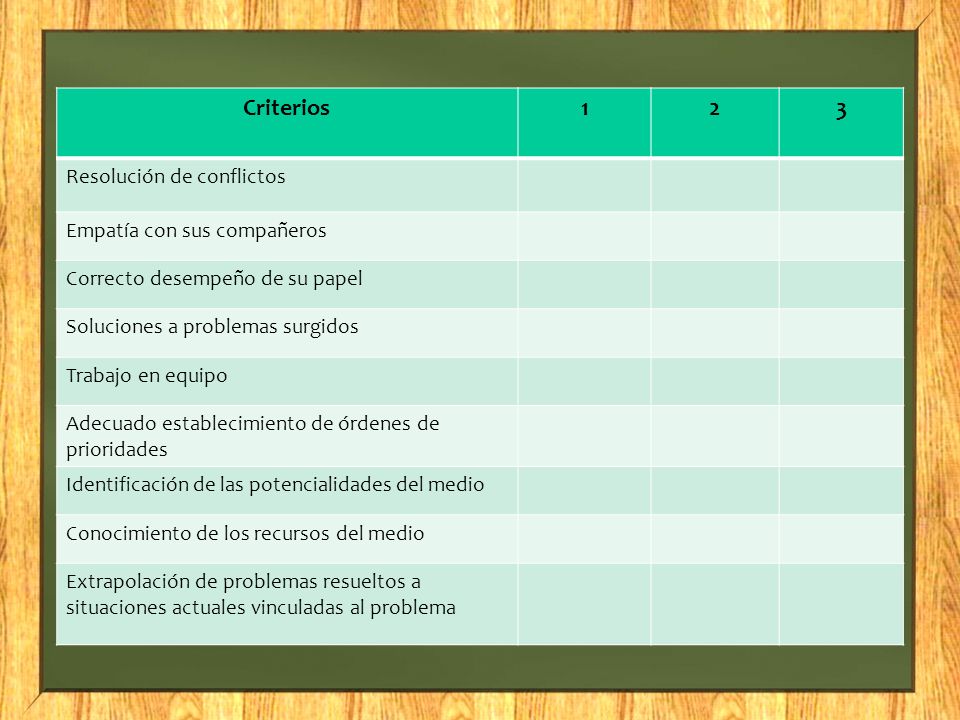 | Criterios | 1 | 2 | 3 |
|---|---|---|---|
| Resolución de conflictos | | | |
| Empatía con sus compañeros | | | |
| Correcto desempeño de su papel | | | |
| Soluciones a problemas surgidos | | | |
| Trabajo en equipo | | | |
| Adecuado establecimiento de órdenes de prioridades | | | |
| Identificación de las potencialidades del medio | | | |
| Conocimiento de los recursos del medio | | | |
| Extrapolación de problemas resueltos a situaciones actuales vinculadas al problema | | | |